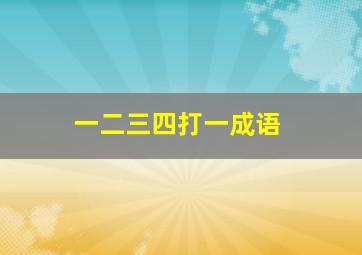 一二三四打一成语